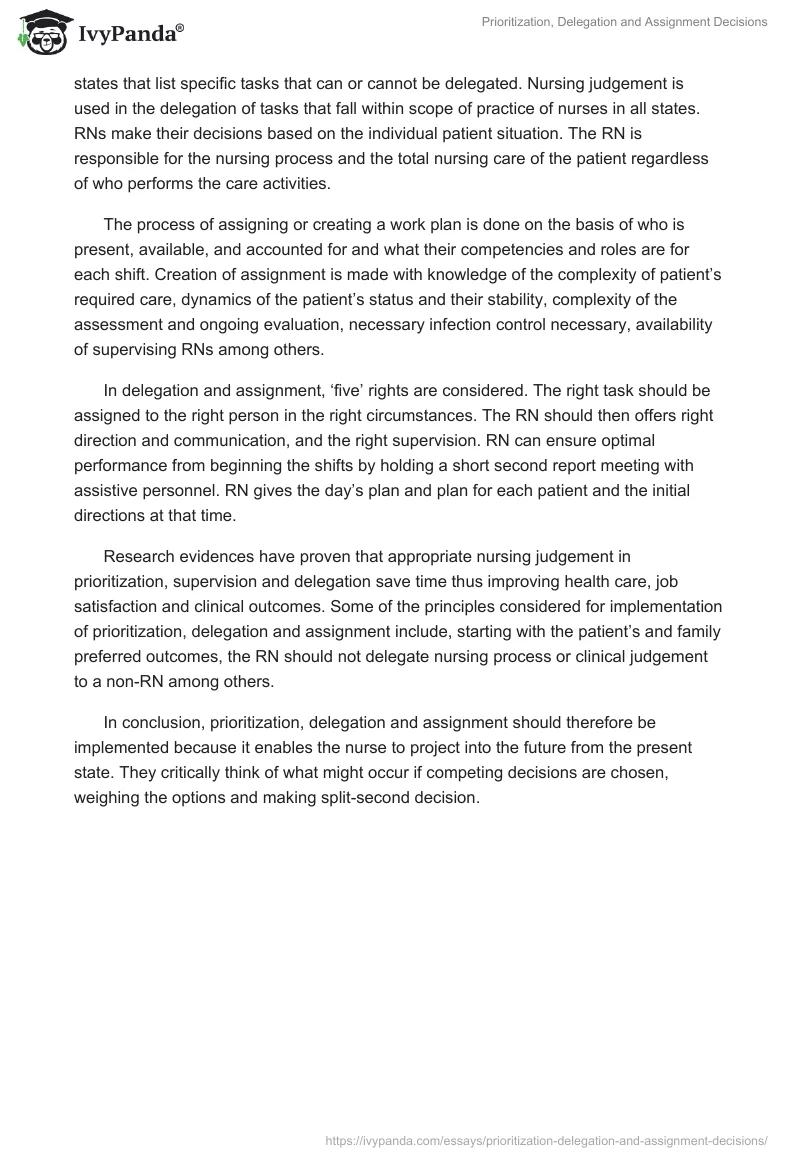 IvyPanda®

Prioritization, Delegation and Assignment Decisions

states that list specific tasks that can or cannot be delegated. Nursing judgement is used in the delegation of tasks that fall within scope of practice of nurses in all states. RNs make their decisions based on the individual patient situation. The RN is responsible for the nursing process and the total nursing care of the patient regardless of who performs the care activities.

The process of assigning or creating a work plan is done on the basis of who is present, available, and accounted for and what their competencies and roles are for each shift. Creation of assignment is made with knowledge of the complexity of patient's required care, dynamics of the patient's status and their stability, complexity of the assessment and ongoing evaluation, necessary infection control necessary, availability of supervising RNs among others.

In delegation and assignment, 'five' rights are considered. The right task should be assigned to the right person in the right circumstances. The RN should then offers right direction and communication, and the right supervision. RN can ensure optimal performance from beginning the shifts by holding a short second report meeting with assistive personnel. RN gives the day's plan and plan for each patient and the initial directions at that time.

Research evidences have proven that appropriate nursing judgement in prioritization, supervision and delegation save time thus improving health care, job satisfaction and clinical outcomes. Some of the principles considered for implementation of prioritization, delegation and assignment include, starting with the patient's and family preferred outcomes, the RN should not delegate nursing process or clinical judgement to a non-RN among others.

In conclusion, prioritization, delegation and assignment should therefore be implemented because it enables the nurse to project into the future from the present state. They critically think of what might occur if competing decisions are chosen, weighing the options and making split-second decision.

https://ivypanda.com/essays/prioritization-delegation-and-assignment-decisions/